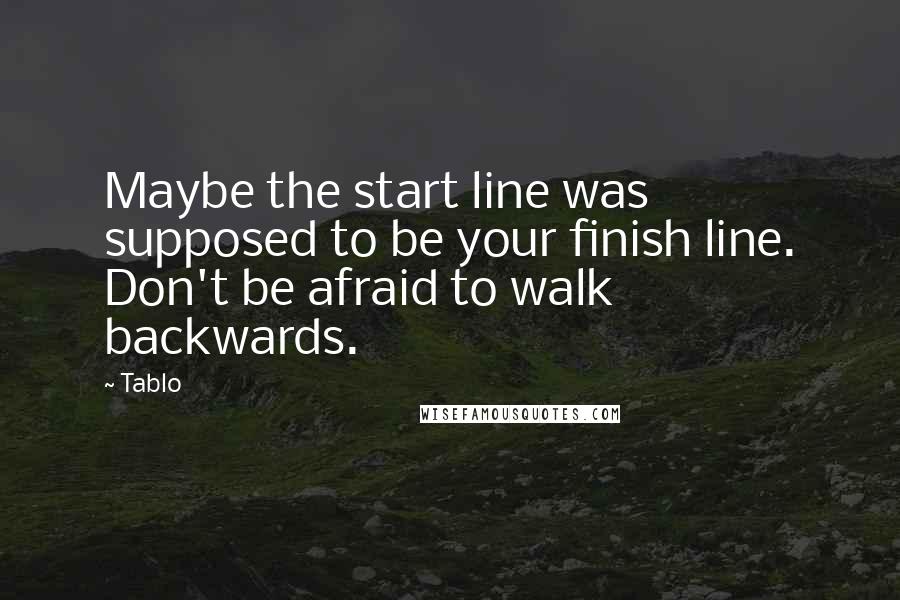 Maybe the start line was supposed to be your finish line. Don't be afraid to walk backwards.

~ Tablo

WISEFAMOUSQUOTES.COM